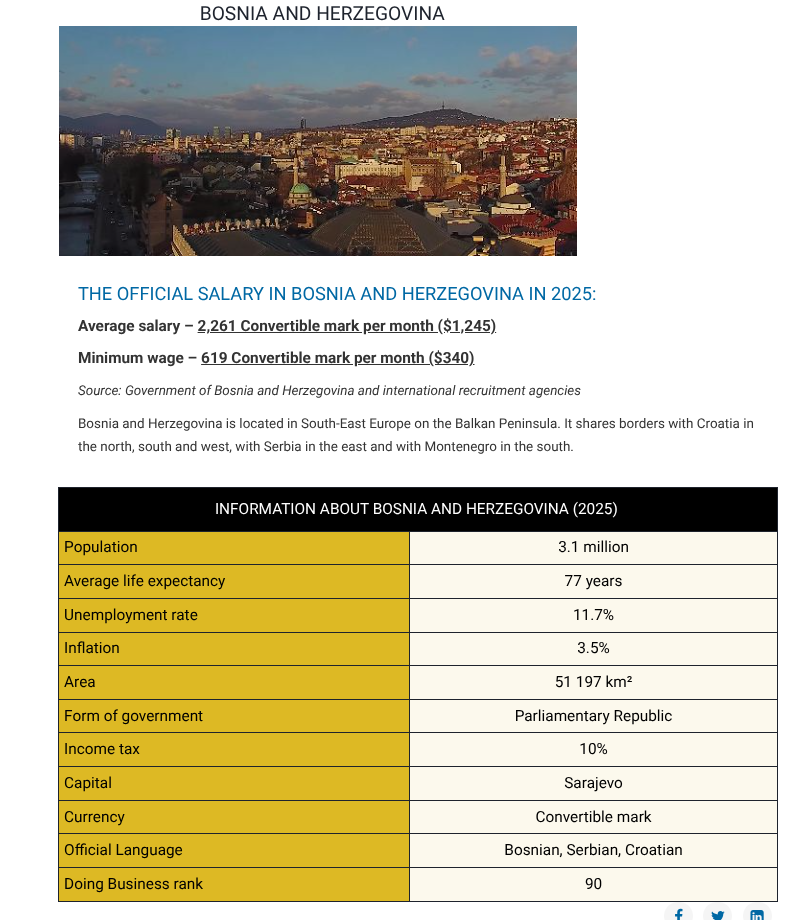 BOSNIA AND HERZEGOVINA

THE OFFICIAL SALARY IN BOSNIA AND HERZEGOVINA IN 2025:

Average salary – 2,261 Convertible mark per month ($1,245)

Minimum wage – 619 Convertible mark per month ($340)

Source: Government of Bosnia and Herzegovina and international recruitment agencies

Bosnia and Herzegovina is located in South-East Europe on the Balkan Peninsula. It shares borders with Croatia in the north, south and west, with Serbia in the east and with Montenegro in the south.

| INFORMATION ABOUT BOSNIA AND HERZEGOVINA (2025) | |
|---|---|
| Population | 3.1 million |
| Average life expectancy | 77 years |
| Unemployment rate | 11.7% |
| Inflation | 3.5% |
| Area | 51 197 km² |
| Form of government | Parliamentary Republic |
| Income tax | 10% |
| Capital | Sarajevo |
| Currency | Convertible mark |
| Official Language | Bosnian, Serbian, Croatian |
| Doing Business rank | 90 |